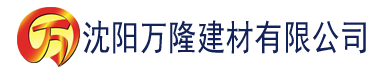 万 沈阳万隆建材有限公司